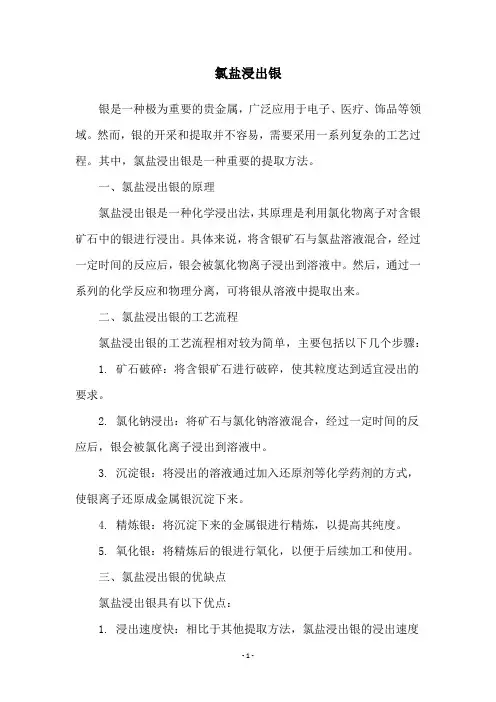 氯盐浸出银

银是一种极为重要的贵金属，广泛应用于电子、医疗、饰品等领域。然而，银的开采和提取并不容易，需要采用一系列复杂的工艺过程。其中，氯盐浸出银是一种重要的提取方法。

一、氯盐浸出银的原理

氯盐浸出银是一种化学浸出法，其原理是利用氯化物离子对含银矿石中的银进行浸出。具体来说，将含银矿石与氯盐溶液混合，经过一定时间的反应后，银会被氯化物离子浸出到溶液中。然后，通过一系列的化学反应和物理分离，可将银从溶液中提取出来。

二、氯盐浸出银的工艺流程

氯盐浸出银的工艺流程相对较为简单，主要包括以下几个步骤：

1. 矿石破碎：将含银矿石进行破碎，使其粒度达到适宜浸出的要求。

2. 氯化钠浸出：将矿石与氯化钠溶液混合，经过一定时间的反应后，银会被氯化离子浸出到溶液中。

3. 沉淀银：将浸出的溶液通过加入还原剂等化学药剂的方式，使银离子还原成金属银沉淀下来。

4. 精炼银：将沉淀下来的金属银进行精炼，以提高其纯度。

5. 氧化银：将精炼后的银进行氧化，以便于后续加工和使用。

三、氯盐浸出银的优缺点

氯盐浸出银具有以下优点：

1. 浸出速度快：相比于其他提取方法，氯盐浸出银的浸出速度

- 1 -